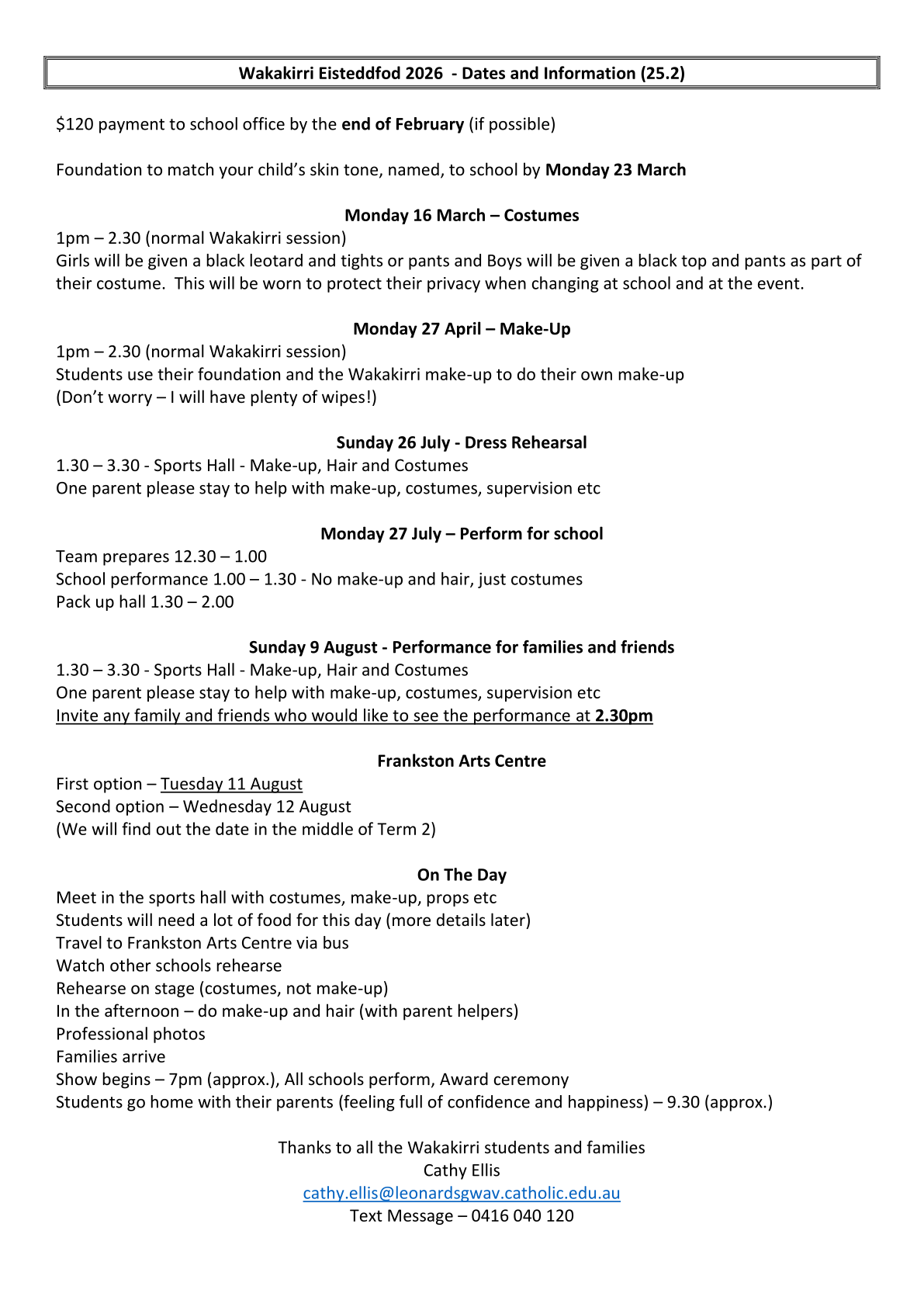 Wakakirri Eisteddfod 2026 - Dates and Information (25.2)

\$120 payment to school office by the end of February (if possible)

Foundation to match your child's skin tone, named, to school by Monday 23 March

Monday 16 March – Costumes

1pm – 2.30 (normal Wakakirri session)
Girls will be given a black leotard and tights or pants and Boys will be given a black top and pants as part of their costume. This will be worn to protect their privacy when changing at school and at the event.

Monday 27 April – Make-Up

1pm – 2.30 (normal Wakakirri session)
Students use their foundation and the Wakakirri make-up to do their own make-up
(Don't worry – I will have plenty of wipes!)

Sunday 26 July - Dress Rehearsal

1.30 – 3.30 - Sports Hall - Make-up, Hair and Costumes
One parent please stay to help with make-up, costumes, supervision etc

Monday 27 July – Perform for school

Team prepares 12.30 – 1.00
School performance 1.00 – 1.30 - No make-up and hair, just costumes
Pack up hall 1.30 – 2.00

Sunday 9 August - Performance for families and friends

1.30 – 3.30 - Sports Hall - Make-up, Hair and Costumes
One parent please stay to help with make-up, costumes, supervision etc
Invite any family and friends who would like to see the performance at 2.30pm

Frankston Arts Centre

First option – Tuesday 11 August
Second option – Wednesday 12 August
(We will find out the date in the middle of Term 2)

On The Day

Meet in the sports hall with costumes, make-up, props etc
Students will need a lot of food for this day (more details later)
Travel to Frankston Arts Centre via bus
Watch other schools rehearse
Rehearse on stage (costumes, not make-up)
In the afternoon – do make-up and hair (with parent helpers)
Professional photos
Families arrive
Show begins – 7pm (approx.), All schools perform, Award ceremony
Students go home with their parents (feeling full of confidence and happiness) – 9.30 (approx.)

Thanks to all the Wakakirri students and families
Cathy Ellis
cathy.ellis@leonardsgwav.catholic.edu.au
Text Message – 0416 040 120